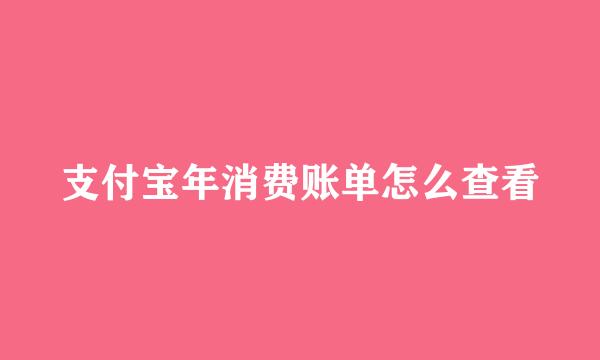 支付宝年消费账单怎么查看